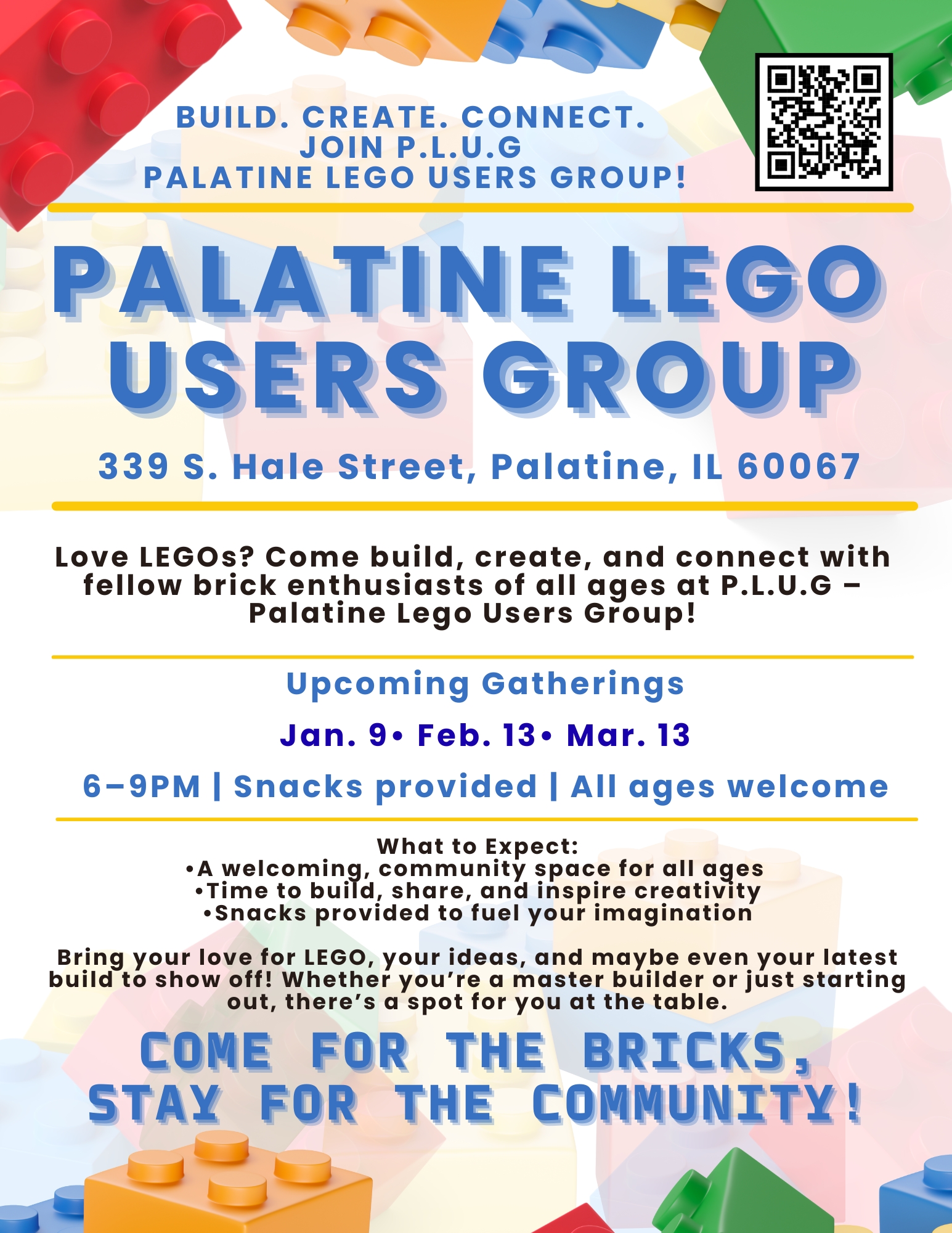 BUILD. CREATE. CONNECT.
JOIN P.L.U.G
PALATINE LEGO USERS GROUP!

PALATINE LEGO USERS GROUP

339 S. Hale Street, Palatine, IL 60067

Love LEGOs? Come build, create, and connect with fellow brick enthusiasts of all ages at P.L.U.G – Palatine Lego Users Group!

Upcoming Gatherings

Jan. 9• Feb. 13• Mar. 13

6–9PM | Snacks provided | All ages welcome

What to Expect:
•A welcoming, community space for all ages
•Time to build, share, and inspire creativity
•Snacks provided to fuel your imagination

Bring your love for LEGO, your ideas, and maybe even your latest build to show off! Whether you're a master builder or just starting out, there's a spot for you at the table.

COME FOR THE BRICKS, STAY FOR THE COMMUNITY!